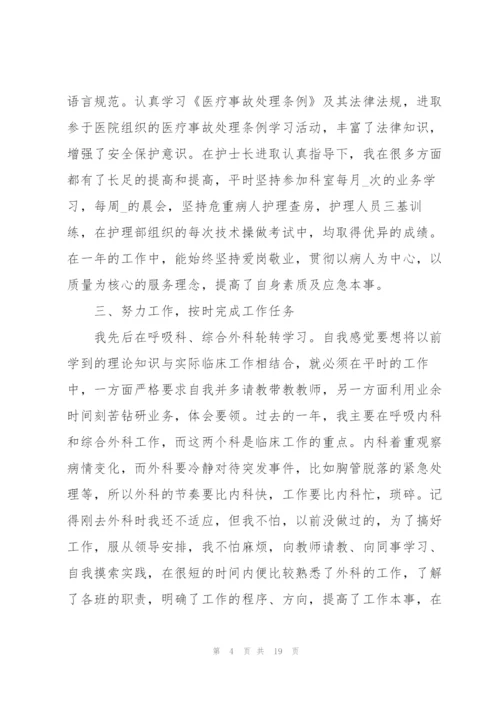 语言规范。认真学习《医疗事故处理条例》及其法律法规，进取参于医院组织的医疗事故处理条例学习活动，丰富了法律知识，增强了安全保护意识。在护士长进取认真指导下，我在很多方面都有了长足的提高和提高，平时坚持参加科室每月_次的业务学习，每周_的晨会，坚持危重病人护理查房，护理人员三基训练，在护理部组织的每次技术操做考试中，均取得优异的成绩。在一年的工作中，能始终坚持爱岗敬业，贯彻以病人为中心，以质量为核心的服务理念，提高了自身素质及应急本事。

三、努力工作，按时完成工作任务

我先后在呼吸科、综合外科轮转学习。自我感觉要想将以前学到的理论知识与实际临床工作相结合，就必须在平时的工作中，一方面严格要求自我并多请教带教教师，另一方面利用业余时间刻苦钻研业务，体会要领。过去的一年，我主要在呼吸内科和综合外科工作，而这两个科是临床工作的重点。内科着重观察病情变化，而外科要冷静对待突发事件，比如胸管脱落的紧急处理等，所以外科的节奏要比内科快，工作要比内科忙，琐碎。记得刚去外科时我还不适应，但我不怕，以前没做过的，为了搞好工作，服从领导安排，我不怕麻烦，向教师请教、向同事学习、自我摸索实践，在很短的时间内便比较熟悉了外科的工作，了解了各班的职责，明确了工作的程序、方向，提高了工作本事，在

第 4 页 共 19 页